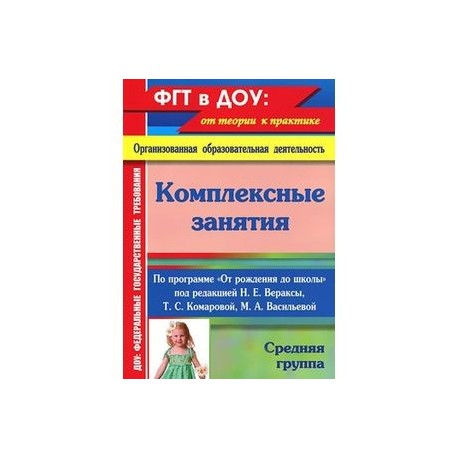 ФГТ в ДОУ:
от теории к практике

Организованная образовательная деятельность

ДОУ: ФЕДЕРАЛЬНЫЕ ГОСУДАРСТВЕННЫЕ ТРЕБОВАНИЯ

Комплексные занятия

По программе «От рождения до школы» под редакцией Н. Е. Вераксы, Т. С. Комаровой, М. А. Васильевой

Средняя группа